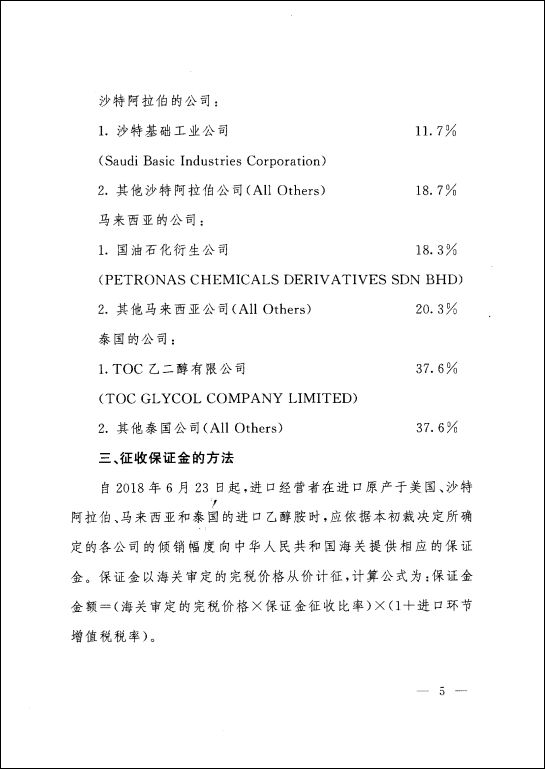 沙特阿拉伯的公司：

1. 沙特基础工业公司 11.7%

(Saudi Basic Industries Corporation)

2. 其他沙特阿拉伯公司(All Others) 18.7%

马来西亚的公司：

1. 国油石化衍生公司 18.3%

(PETRONAS CHEMICALS DERIVATIVES SDN BHD)

2. 其他马来西亚公司(All Others) 20.3%

泰国的公司：

1. TOC 乙二醇有限公司 37.6%

(TOC GLYCOL COMPANY LIMITED)

2. 其他泰国公司(All Others) 37.6%

三、征收保证金的方法

自 2018 年 6 月 23 日起，进口经营者在进口原产于美国、沙特阿拉伯、马来西亚和泰国的进口乙醇胺时，应依据本初裁决定所确定的各公司的倾销幅度向中华人民共和国海关提供相应的保证金。保证金以海关审定的完税价格从价计征，计算公式为：保证金金额=(海关审定的完税价格×保证金征收比率)×(1+进口环节增值税税率)。

— 5 —